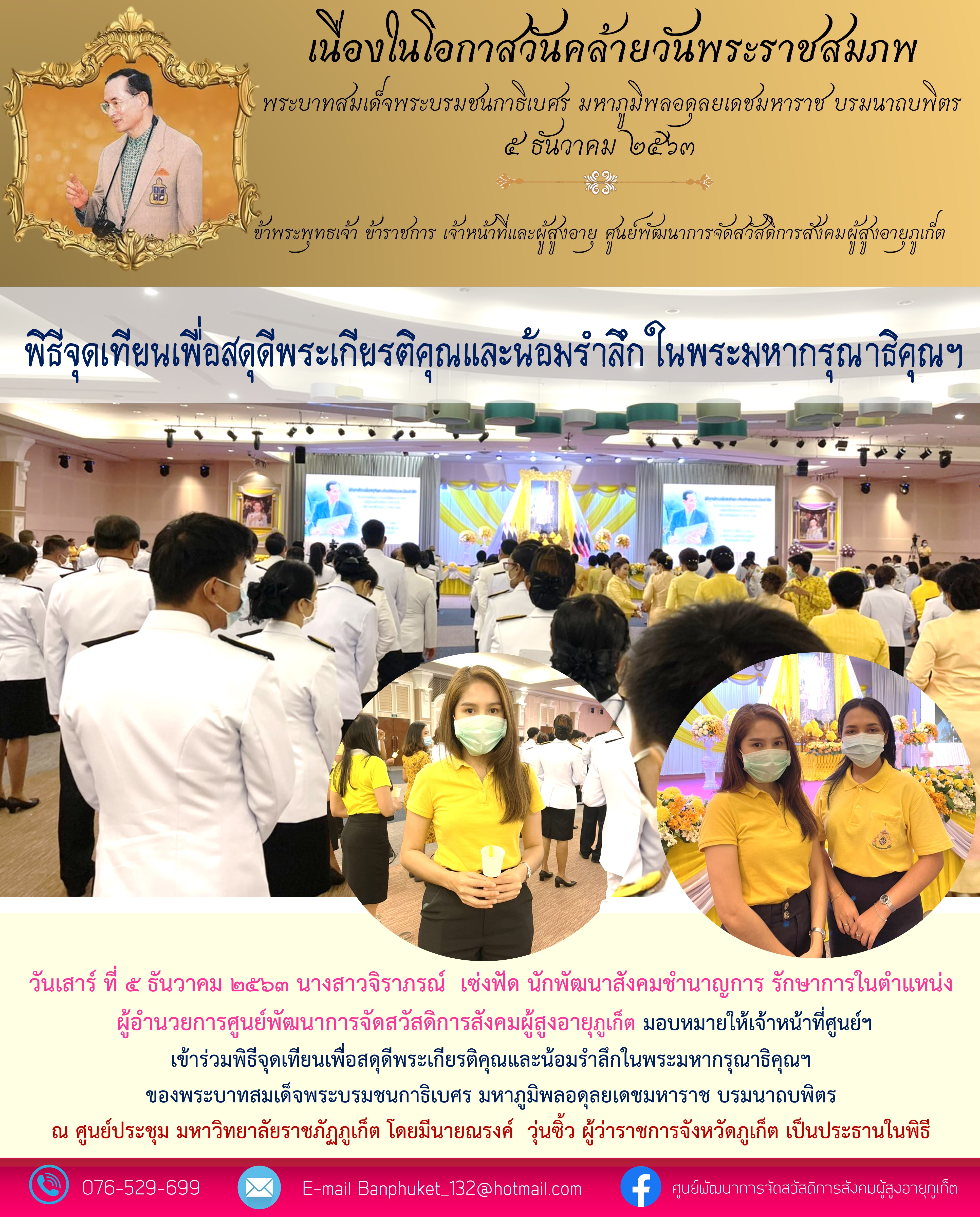 เนื่องในโอกาสวันคล้ายวันพระราชสมภพ

พระบาทสมเด็จพระบรมชนกาธิเบศร มหาภูมิพลอดุลยเดชมหาราช บรมนาถบพิตร

๕ ธันวาคม ๒๕๖๓

ข้าพระพุทธเจ้า ข้าราชการ เจ้าหน้าที่และผู้สูงอายุ ศูนย์พัฒนาการจัดสวัสดิการสังคมผู้สูงอายุภูเก็ต

พิธีจุดเทียนเพื่อสดุดีพระเกียรติคุณและน้อมรำลึก ในพระมหากรุณาธิคุณฯ

วันเสาร์ ที่ ๕ ธันวาคม ๒๕๖๓ นางสาวจิราภรณ์ เซ่งฟัด นักพัฒนาสังคมชำนาญการ รักษาการในตำแหน่ง ผู้อำนวยการศูนย์พัฒนาการจัดสวัสดิการสังคมผู้สูงอายุภูเก็ต มอบหมายให้เจ้าหน้าที่ศูนย์ฯ เข้าร่วมพิธีจุดเทียนเพื่อสดุดีพระเกียรติคุณและน้อมรำลึกในพระมหากรุณาธิคุณฯ ของพระบาทสมเด็จพระบรมชนกาธิเบศร มหาภูมิพลอดุลยเดชมหาราช บรมนาถบพิตร ณ ศูนย์ประชุม มหาวิทยาลัยราชภัฏภูเก็ต โดยมีนายณรงค์ วุ่นซิ้ว ผู้ว่าราชการจังหวัดภูเก็ต เป็นประธานในพิธี

076-529-699

E-mail Banphuket_132@hotmail.com

ศูนย์พัฒนาการจัดสวัสดิการสังคมผู้สูงอายุภูเก็ต